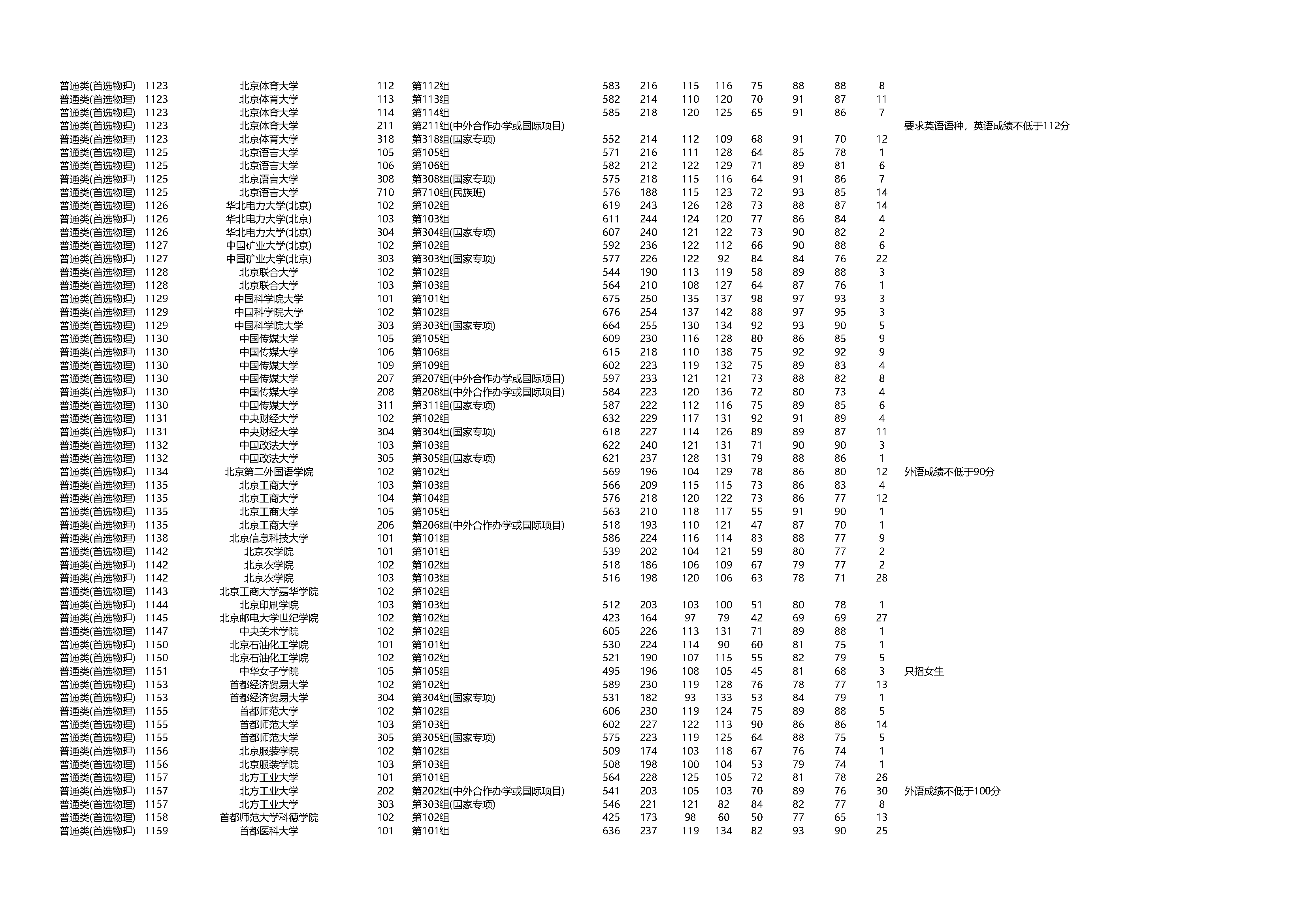 | | | | | | | | | | | | | | |
|---|---|---|---|---|---|---|---|---|---|---|---|---|---|
| 普通类(首选物理) | 1123 | 北京体育大学 | 112 | 第112组 | 583 | 216 | 115 | 116 | 75 | 88 | 88 | 8 | |
| 普通类(首选物理) | 1123 | 北京体育大学 | 113 | 第113组 | 582 | 214 | 110 | 120 | 70 | 91 | 87 | 11 | |
| 普通类(首选物理) | 1123 | 北京体育大学 | 114 | 第114组 | 585 | 218 | 120 | 125 | 65 | 91 | 86 | 7 | |
| 普通类(首选物理) | 1123 | 北京体育大学 | 211 | 第211组(中外合作办学或国际项目) | | | | | | | | | 要求英语语种，英语成绩不低于112分 |
| 普通类(首选物理) | 1123 | 北京体育大学 | 318 | 第318组(国家专项) | 552 | 214 | 112 | 109 | 68 | 91 | 70 | 12 | |
| 普通类(首选物理) | 1125 | 北京语言大学 | 105 | 第105组 | 571 | 216 | 111 | 128 | 64 | 85 | 78 | 1 | |
| 普通类(首选物理) | 1125 | 北京语言大学 | 106 | 第106组 | 582 | 212 | 122 | 129 | 71 | 89 | 81 | 6 | |
| 普通类(首选物理) | 1125 | 北京语言大学 | 308 | 第308组(国家专项) | 575 | 218 | 115 | 116 | 64 | 91 | 86 | 7 | |
| 普通类(首选物理) | 1125 | 北京语言大学 | 710 | 第710组(民族班) | 576 | 188 | 115 | 123 | 72 | 93 | 85 | 14 | |
| 普通类(首选物理) | 1126 | 华北电力大学(北京) | 102 | 第102组 | 619 | 243 | 126 | 128 | 73 | 88 | 87 | 14 | |
| 普通类(首选物理) | 1126 | 华北电力大学(北京) | 103 | 第103组 | 611 | 244 | 124 | 120 | 77 | 86 | 84 | 4 | |
| 普通类(首选物理) | 1126 | 华北电力大学(北京) | 304 | 第304组(国家专项) | 607 | 240 | 121 | 122 | 73 | 90 | 82 | 2 | |
| 普通类(首选物理) | 1127 | 中国矿业大学(北京) | 102 | 第102组 | 592 | 236 | 122 | 112 | 66 | 90 | 88 | 6 | |
| 普通类(首选物理) | 1127 | 中国矿业大学(北京) | 303 | 第303组(国家专项) | 577 | 226 | 122 | 92 | 84 | 84 | 76 | 22 | |
| 普通类(首选物理) | 1128 | 北京联合大学 | 102 | 第102组 | 544 | 190 | 113 | 119 | 58 | 89 | 88 | 3 | |
| 普通类(首选物理) | 1128 | 北京联合大学 | 103 | 第103组 | 564 | 210 | 108 | 127 | 64 | 87 | 76 | 1 | |
| 普通类(首选物理) | 1129 | 中国科学院大学 | 101 | 第101组 | 675 | 250 | 135 | 137 | 98 | 97 | 93 | 3 | |
| 普通类(首选物理) | 1129 | 中国科学院大学 | 102 | 第102组 | 676 | 254 | 137 | 142 | 88 | 97 | 95 | 3 | |
| 普通类(首选物理) | 1129 | 中国科学院大学 | 303 | 第303组(国家专项) | 664 | 255 | 130 | 134 | 92 | 93 | 90 | 5 | |
| 普通类(首选物理) | 1130 | 中国传媒大学 | 105 | 第105组 | 609 | 230 | 116 | 128 | 80 | 86 | 85 | 9 | |
| 普通类(首选物理) | 1130 | 中国传媒大学 | 106 | 第106组 | 615 | 218 | 110 | 138 | 75 | 92 | 92 | 9 | |
| 普通类(首选物理) | 1130 | 中国传媒大学 | 109 | 第109组 | 602 | 223 | 119 | 132 | 75 | 89 | 83 | 4 | |
| 普通类(首选物理) | 1130 | 中国传媒大学 | 207 | 第207组(中外合作办学或国际项目) | 597 | 233 | 121 | 121 | 73 | 88 | 82 | 8 | |
| 普通类(首选物理) | 1130 | 中国传媒大学 | 208 | 第208组(中外合作办学或国际项目) | 584 | 223 | 120 | 136 | 72 | 80 | 73 | 4 | |
| 普通类(首选物理) | 1130 | 中国传媒大学 | 311 | 第311组(国家专项) | 587 | 222 | 112 | 116 | 75 | 89 | 85 | 6 | |
| 普通类(首选物理) | 1131 | 中央财经大学 | 102 | 第102组 | 632 | 229 | 117 | 131 | 92 | 91 | 89 | 4 | |
| 普通类(首选物理) | 1131 | 中央财经大学 | 304 | 第304组(国家专项) | 618 | 227 | 114 | 126 | 89 | 89 | 87 | 11 | |
| 普通类(首选物理) | 1132 | 中国政法大学 | 103 | 第103组 | 622 | 240 | 121 | 131 | 71 | 90 | 90 | 3 | |
| 普通类(首选物理) | 1132 | 中国政法大学 | 305 | 第305组(国家专项) | 621 | 237 | 128 | 131 | 79 | 88 | 86 | 1 | |
| 普通类(首选物理) | 1134 | 北京第二外国语学院 | 102 | 第102组 | 569 | 196 | 104 | 129 | 78 | 86 | 80 | 12 | 外语成绩不低于90分 |
| 普通类(首选物理) | 1135 | 北京工商大学 | 103 | 第103组 | 566 | 209 | 115 | 115 | 73 | 86 | 83 | 4 | |
| 普通类(首选物理) | 1135 | 北京工商大学 | 104 | 第104组 | 576 | 218 | 120 | 122 | 73 | 86 | 77 | 12 | |
| 普通类(首选物理) | 1135 | 北京工商大学 | 105 | 第105组 | 563 | 210 | 118 | 117 | 55 | 91 | 90 | 1 | |
| 普通类(首选物理) | 1135 | 北京工商大学 | 206 | 第206组(中外合作办学或国际项目) | 518 | 193 | 110 | 121 | 47 | 87 | 70 | 1 | |
| 普通类(首选物理) | 1138 | 北京信息科技大学 | 101 | 第101组 | 586 | 224 | 116 | 114 | 83 | 88 | 77 | 9 | |
| 普通类(首选物理) | 1142 | 北京农学院 | 101 | 第101组 | 539 | 202 | 104 | 121 | 59 | 80 | 77 | 2 | |
| 普通类(首选物理) | 1142 | 北京农学院 | 102 | 第102组 | 518 | 186 | 106 | 109 | 67 | 79 | 77 | 2 | |
| 普通类(首选物理) | 1142 | 北京农学院 | 103 | 第103组 | 516 | 198 | 120 | 106 | 63 | 78 | 71 | 28 | |
| 普通类(首选物理) | 1143 | 北京工商大学嘉华学院 | 102 | 第102组 | | | | | | | | | |
| 普通类(首选物理) | 1144 | 北京印刷学院 | 103 | 第103组 | 512 | 203 | 103 | 100 | 51 | 80 | 78 | 1 | |
| 普通类(首选物理) | 1145 | 北京邮电大学世纪学院 | 102 | 第102组 | 423 | 164 | 97 | 79 | 42 | 69 | 69 | 27 | |
| 普通类(首选物理) | 1147 | 中央美术学院 | 102 | 第102组 | 605 | 226 | 113 | 131 | 71 | 89 | 88 | 1 | |
| 普通类(首选物理) | 1150 | 北京石油化工学院 | 101 | 第101组 | 530 | 224 | 114 | 90 | 60 | 81 | 75 | 1 | |
| 普通类(首选物理) | 1150 | 北京石油化工学院 | 102 | 第102组 | 521 | 190 | 107 | 115 | 55 | 82 | 79 | 5 | |
| 普通类(首选物理) | 1151 | 中华女子学院 | 105 | 第105组 | 495 | 196 | 108 | 105 | 45 | 81 | 68 | 3 | 只招女生 |
| 普通类(首选物理) | 1153 | 首都经济贸易大学 | 102 | 第102组 | 589 | 230 | 119 | 128 | 76 | 78 | 77 | 13 | |
| 普通类(首选物理) | 1153 | 首都经济贸易大学 | 304 | 第304组(国家专项) | 531 | 182 | 93 | 133 | 53 | 84 | 79 | 1 | |
| 普通类(首选物理) | 1155 | 首都师范大学 | 102 | 第102组 | 606 | 230 | 119 | 124 | 75 | 89 | 88 | 5 | |
| 普通类(首选物理) | 1155 | 首都师范大学 | 103 | 第103组 | 602 | 227 | 122 | 113 | 90 | 86 | 86 | 14 | |
| 普通类(首选物理) | 1155 | 首都师范大学 | 305 | 第305组(国家专项) | 575 | 223 | 119 | 125 | 64 | 88 | 75 | 5 | |
| 普通类(首选物理) | 1156 | 北京服装学院 | 102 | 第102组 | 509 | 174 | 103 | 118 | 67 | 76 | 74 | 1 | |
| 普通类(首选物理) | 1156 | 北京服装学院 | 103 | 第103组 | 508 | 198 | 100 | 104 | 53 | 79 | 74 | 1 | |
| 普通类(首选物理) | 1157 | 北方工业大学 | 101 | 第101组 | 564 | 228 | 125 | 105 | 72 | 81 | 78 | 26 | |
| 普通类(首选物理) | 1157 | 北方工业大学 | 202 | 第202组(中外合作办学或国际项目) | 541 | 203 | 105 | 103 | 70 | 89 | 76 | 30 | 外语成绩不低于100分 |
| 普通类(首选物理) | 1157 | 北方工业大学 | 303 | 第303组(国家专项) | 546 | 221 | 121 | 82 | 84 | 82 | 77 | 8 | |
| 普通类(首选物理) | 1158 | 首都师范大学科德学院 | 102 | 第102组 | 425 | 173 | 98 | 60 | 50 | 77 | 65 | 13 | |
| 普通类(首选物理) | 1159 | 首都医科大学 | 101 | 第101组 | 636 | 237 | 119 | 134 | 82 | 93 | 90 | 25 | |